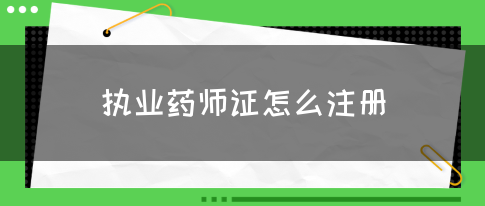 执业药师证怎么注册